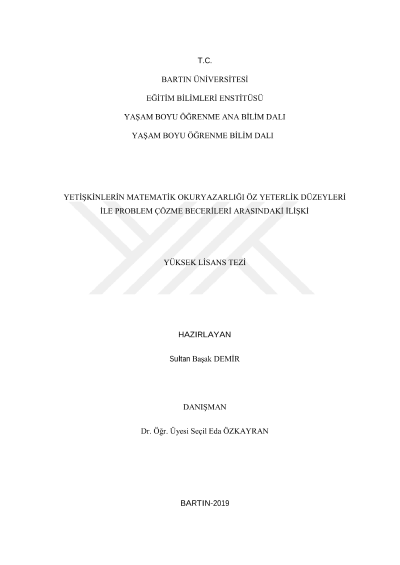 T.C.

BARTIN ÜNİVERSİTESİ

EĞİTİM BİLİMLERİ ENSTİTÜSÜ

YAŞAM BOYU ÖĞRENME ANA BİLİM DALI

YAŞAM BOYU ÖĞRENME BİLİM DALI

YETİŞKİNLERİN MATEMATİK OKURYAZARLIĞI ÖZ YETERLİK DÜZEYLERİ
İLE PROBLEM ÇÖZME BECERİLERİ ARASINDAKİ İLİŞKİ

YÜKSEK LİSANS TEZİ

HAZIRLAYAN

Sultan Başak DEMİR

DANIŞMAN

Dr. Öğr. Üyesi Seçil Eda ÖZKAYRAN

BARTIN-2019